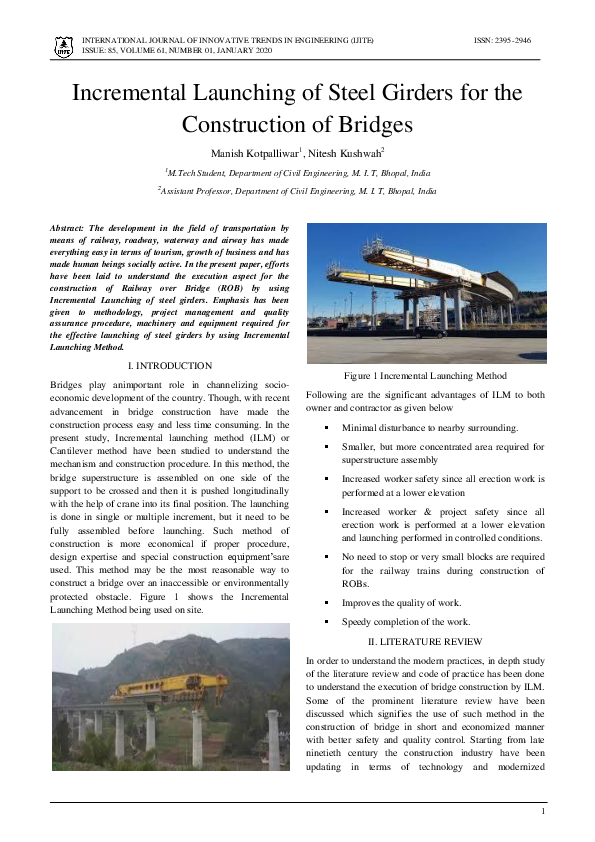 IJITE

INTERNATIONAL JOURNAL OF INNOVATIVE TRENDS IN ENGINEERING (IJITE)
ISSUE: 85, VOLUME 61, NUMBER 01, JANUARY 2020

ISSN: 2395-2946

Incremental Launching of Steel Girders for the Construction of Bridges

Manish Kotpalliwar$^1$, Nitesh Kushwah$^2$

$^1$M.Tech Student, Department of Civil Engineering, M. I. T, Bhopal, India

$^2$Assistant Professor, Department of Civil Engineering, M. I. T, Bhopal, India

Abstract: The development in the field of transportation by means of railway, roadway, waterway and airway has made everything easy in terms of tourism, growth of business and has made human beings socially active. In the present paper, efforts have been laid to understand the execution aspect for the construction of Railway over Bridge (ROB) by using Incremental Launching of steel girders. Emphasis has been given to methodology, project management and quality assurance procedure, machinery and equipment required for the effective launching of steel girders by using Incremental Launching Method.

I. INTRODUCTION

Bridges play animportant role in channelizing socio-economic development of the country. Though, with recent advancement in bridge construction have made the construction process easy and less time consuming. In the present study, Incremental launching method (ILM) or Cantilever method have been studied to understand the mechanism and construction procedure. In this method, the bridge superstructure is assembled on one side of the support to be crossed and then it is pushed longitudinally with the help of crane into its final position. The launching is done in single or multiple increment, but it need to be fully assembled before launching. Such method of construction is more economical if proper procedure, design expertise and special construction equipment'sare used. This method may be the most reasonable way to construct a bridge over an inaccessible or environmentally protected obstacle. Figure 1 shows the Incremental Launching Method being used on site.

Figure 1 Incremental Launching Method

Following are the significant advantages of ILM to both owner and contractor as given below

▪ Minimal disturbance to nearby surrounding.

▪ Smaller, but more concentrated area required for superstructure assembly

▪ Increased worker safety since all erection work is performed at a lower elevation

▪ Increased worker & project safety since all erection work is performed at a lower elevation and launching performed in controlled conditions.

▪ No need to stop or very small blocks are required for the railway trains during construction of ROBs.

▪ Improves the quality of work.

▪ Speedy completion of the work.

II. LITERATURE REVIEW

In order to understand the modern practices, in depth study of the literature review and code of practice has been done to understand the execution of bridge construction by ILM. Some of the prominent literature review have been discussed which signifies the use of such method in the construction of bridge in short and economized manner with better safety and quality control. Starting from late ninetieth century the construction industry have been updating in terms of technology and modernized

1